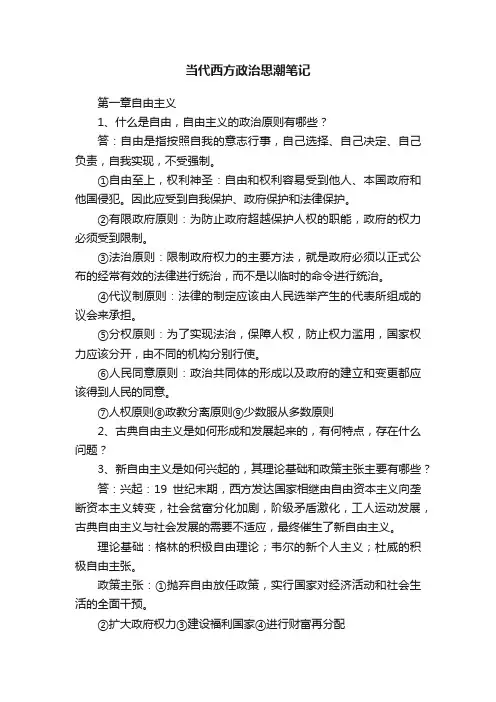 当代西方政治思潮笔记

第一章自由主义

1、什么是自由，自由主义的政治原则有哪些？

答：自由是指按照自我的意志行事，自己选择、自己决定、自己负责，自我实现，不受强制。

①自由至上，权利神圣：自由和权利容易受到他人、本国政府和他国侵犯。因此应受到自我保护、政府保护和法律保护。

②有限政府原则：为防止政府超越保护人权的职能，政府的权力必须受到限制。

③法治原则：限制政府权力的主要方法，就是政府必须以正式公布的经常有效的法律进行统治，而不是以临时的命令进行统治。

④代议制原则：法律的制定应该由人民选举产生的代表所组成的议会来承担。

⑤分权原则：为了实现法治，保障人权，防止权力滥用，国家权力应该分开，由不同的机构分别行使。

⑥人民同意原则：政治共同体的形成以及政府的建立和变更都应该得到人民的同意。

⑦人权原则⑧政教分离原则⑨少数服从多数原则

2、古典自由主义是如何形成和发展起来的，有何特点，存在什么问题？

3、新自由主义是如何兴起的，其理论基础和政策主张主要有哪些？

答：兴起：19 世纪末期，西方发达国家相继由自由资本主义向垄断资本主义转变，社会贫富分化加剧，阶级矛盾激化，工人运动发展，古典自由主义与社会发展的需要不适应，最终催生了新自由主义。

理论基础：格林的积极自由理论；韦尔的新个人主义；杜威的积极自由主张。

政策主张：①抛弃自由放任政策，实行国家对经济活动和社会生活的全面干预。

②扩大政府权力③建设福利国家④进行财富再分配